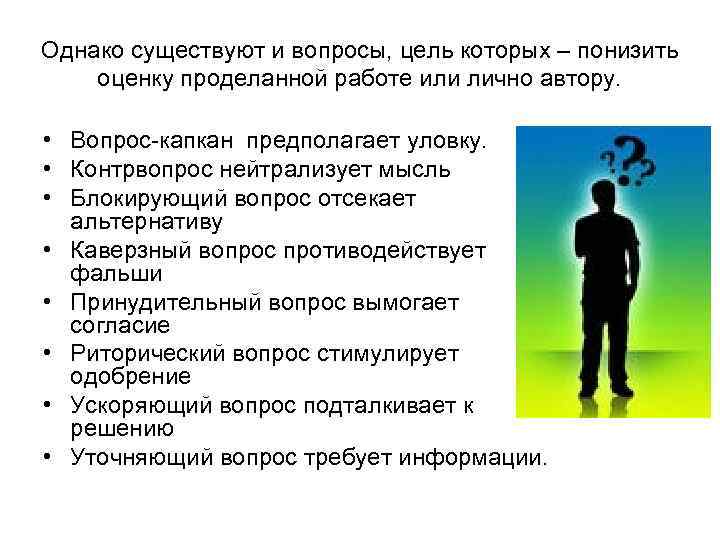 Однако существуют и вопросы, цель которых – понизить оценку проделанной работе или лично автору.

• Вопрос-капкан предполагает уловку.
• Контрвопрос нейтрализует мысль
• Блокирующий вопрос отсекает альтернативу
• Каверзный вопрос противодействует фальши
• Принудительный вопрос вымогает согласие
• Риторический вопрос стимулирует одобрение
• Ускоряющий вопрос подталкивает к решению
• Уточняющий вопрос требует информации.

???